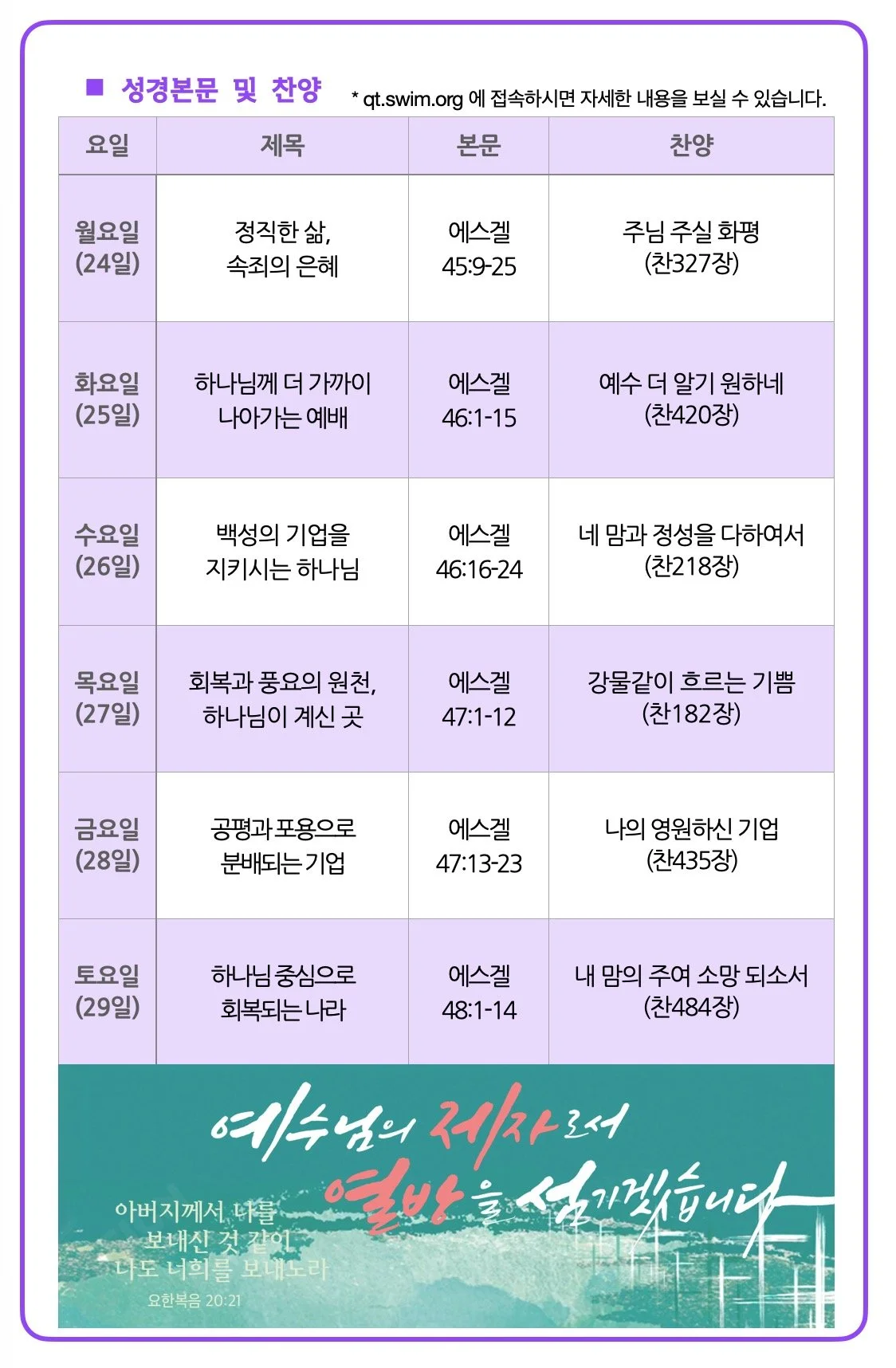 ■ 성경본문 및 찬양 * qt.swim.org 에 접속하시면 자세한 내용을 보실 수 있습니다.

| 요일 | 제목 | 본문 | 찬양 |
|---|---|---|---|
| 월요일 (24일) | 정직한 삶, 속죄의 은혜 | 에스겔 45:9-25 | 주님 주실 화평 (찬327장) |
| 화요일 (25일) | 하나님께 더 가까이 나아가는 예배 | 에스겔 46:1-15 | 예수 더 알기 원하네 (찬420장) |
| 수요일 (26일) | 백성의 기업을 지키시는 하나님 | 에스겔 46:16-24 | 네 맘과 정성을 다하여서 (찬218장) |
| 목요일 (27일) | 회복과 풍요의 원천, 하나님이 계신 곳 | 에스겔 47:1-12 | 강물같이 흐르는 기쁨 (찬182장) |
| 금요일 (28일) | 공평과 포용으로 분배되는 기업 | 에스겔 47:13-23 | 나의 영원하신 기업 (찬435장) |
| 토요일 (29일) | 하나님 중심으로 회복되는 나라 | 에스겔 48:1-14 | 내 맘의 주여 소망 되소서 (찬484장) |

예수님의 제자로서 열방을 섬기겠습니다

아버지께서 나를 보내신 것 같이 나도 너희를 보내노라
요한복음 20:21